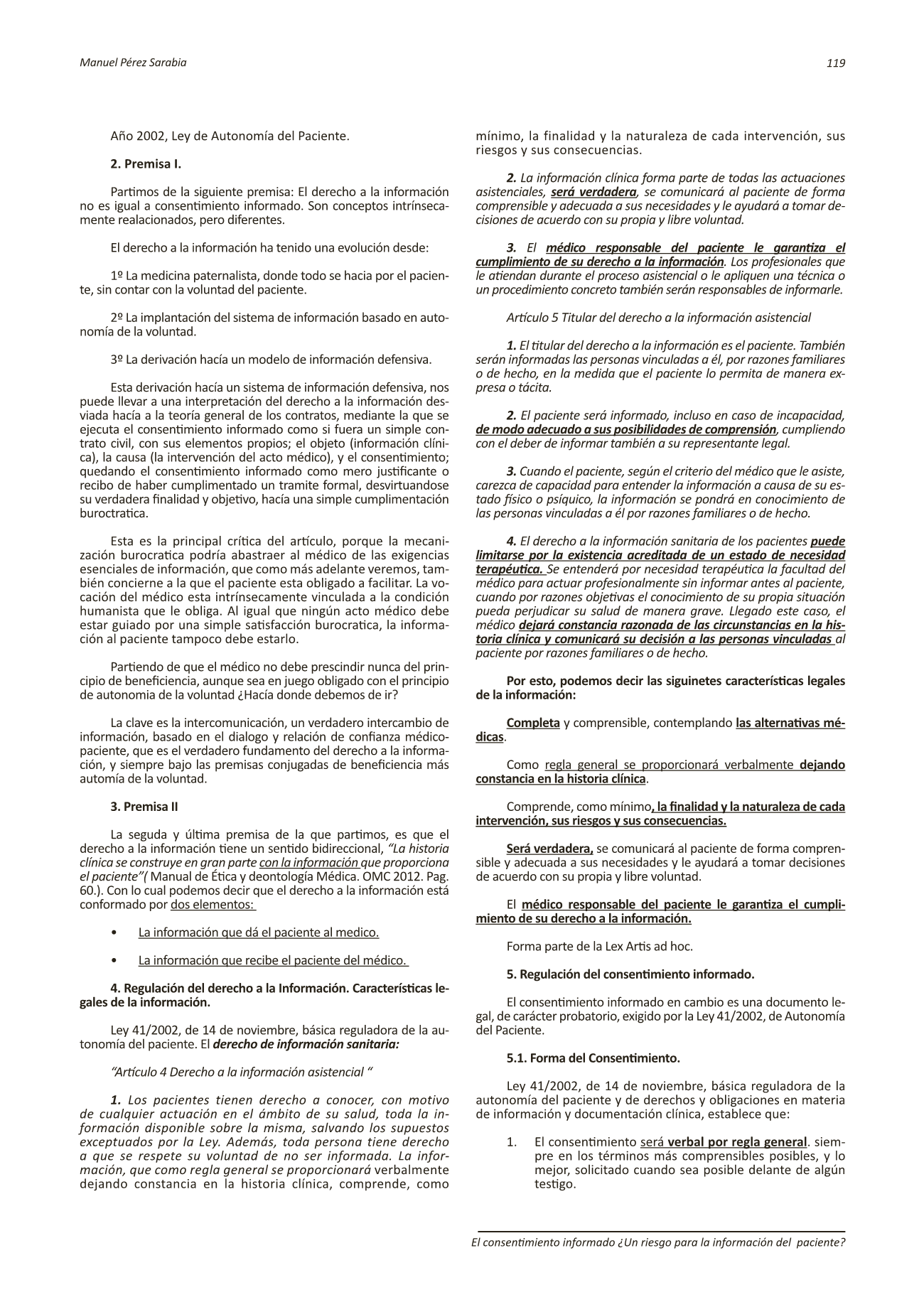 Manuel Pérez Sarabia

119

Año 2002, Ley de Autonomía del Paciente.

2. Premisa I.

Partimos de la siguiente premisa: El derecho a la información no es igual a consentimiento informado. Son conceptos intrínsecamente realacionados, pero diferentes.

El derecho a la información ha tenido una evolución desde:

1º La medicina paternalista, donde todo se hacia por el paciente, sin contar con la voluntad del paciente.

2º La implantación del sistema de información basado en autonomía de la voluntad.

3º La derivación hacía un modelo de información defensiva.

Esta derivación hacía un sistema de información defensiva, nos puede llevar a una interpretación del derecho a la información desviada hacía a la teoría general de los contratos, mediante la que se ejecuta el consentimiento informado como si fuera un simple contrato civil, con sus elementos propios; el objeto (información clínica), la causa (la intervención del acto médico), y el consentimiento; quedando el consentimiento informado como mero justificante o recibo de haber cumplimentado un tramite formal, desvirtuandose su verdadera finalidad y objetivo, hacía una simple cumplimentación buroctratica.

Esta es la principal crítica del artículo, porque la mecanización burocratica podría abastraer al médico de las exigencias esenciales de información, que como más adelante veremos, también concierne a la que el paciente esta obligado a facilitar. La vocación del médico esta intrínsecamente vinculada a la condición humanista que le obliga. Al igual que ningún acto médico debe estar guiado por una simple satisfacción burocratica, la información al paciente tampoco debe estarlo.

Partiendo de que el médico no debe prescindir nunca del principio de beneficiencia, aunque sea en juego obligado con el principio de autonomia de la voluntad ¿Hacía donde debemos de ir?

La clave es la intercomunicación, un verdadero intercambio de información, basado en el dialogo y relación de confianza médico-paciente, que es el verdadero fundamento del derecho a la información, y siempre bajo las premisas conjugadas de beneficiencia más automía de la voluntad.

3. Premisa II

La seguda y última premisa de la que partimos, es que el derecho a la información tiene un sentido bidireccional, “La historia clínica se construye en gran parte con la información que proporciona el paciente”( Manual de Ética y deontología Médica. OMC 2012. Pag. 60.). Con lo cual podemos decir que el derecho a la información está conformado por dos elementos:

• La información que dá el paciente al medico.

• La información que recibe el paciente del médico.

4. Regulación del derecho a la Información. Características legales de la información.

Ley 41/2002, de 14 de noviembre, básica reguladora de la autonomía del paciente. El derecho de información sanitaria:

“Artículo 4 Derecho a la información asistencial “

1. Los pacientes tienen derecho a conocer, con motivo de cualquier actuación en el ámbito de su salud, toda la información disponible sobre la misma, salvando los supuestos exceptuados por la Ley. Además, toda persona tiene derecho a que se respete su voluntad de no ser informada. La información, que como regla general se proporcionará verbalmente dejando constancia en la historia clínica, comprende, como mínimo, la finalidad y la naturaleza de cada intervención, sus riesgos y sus consecuencias.

2. La información clínica forma parte de todas las actuaciones asistenciales, será verdadera, se comunicará al paciente de forma comprensible y adecuada a sus necesidades y le ayudará a tomar decisiones de acuerdo con su propia y libre voluntad.

3. El médico responsable del paciente le garantiza el cumplimiento de su derecho a la información. Los profesionales que le atiendan durante el proceso asistencial o le apliquen una técnica o un procedimiento concreto también serán responsables de informarle.

Artículo 5 Titular del derecho a la información asistencial

1. El titular del derecho a la información es el paciente. También serán informadas las personas vinculadas a él, por razones familiares o de hecho, en la medida que el paciente lo permita de manera expresa o tácita.

2. El paciente será informado, incluso en caso de incapacidad, de modo adecuado a sus posibilidades de comprensión, cumpliendo con el deber de informar también a su representante legal.

3. Cuando el paciente, según el criterio del médico que le asiste, carezca de capacidad para entender la información a causa de su estado físico o psíquico, la información se pondrá en conocimiento de las personas vinculadas a él por razones familiares o de hecho.

4. El derecho a la información sanitaria de los pacientes puede limitarse por la existencia acreditada de un estado de necesidad terapéutica. Se entenderá por necesidad terapéutica la facultad del médico para actuar profesionalmente sin informar antes al paciente, cuando por razones objetivas el conocimiento de su propia situación pueda perjudicar su salud de manera grave. Llegado este caso, el médico dejará constancia razonada de las circunstancias en la historia clínica y comunicará su decisión a las personas vinculadas al paciente por razones familiares o de hecho.

Por esto, podemos decir las siguinetes características legales de la información:

Completa y comprensible, contemplando las alternativas médicas.

Como regla general se proporcionará verbalmente dejando constancia en la historia clínica.

Comprende, como mínimo, la finalidad y la naturaleza de cada intervención, sus riesgos y sus consecuencias.

Será verdadera, se comunicará al paciente de forma comprensible y adecuada a sus necesidades y le ayudará a tomar decisiones de acuerdo con su propia y libre voluntad.

El médico responsable del paciente le garantiza el cumplimiento de su derecho a la información.

Forma parte de la Lex Artis ad hoc.

5. Regulación del consentimiento informado.

El consentimiento informado en cambio es una documento legal, de carácter probatorio, exigido por la Ley 41/2002, de Autonomía del Paciente.

5.1. Forma del Consentimiento.

Ley 41/2002, de 14 de noviembre, básica reguladora de la autonomía del paciente y de derechos y obligaciones en materia de información y documentación clínica, establece que:

1. El consentimiento será verbal por regla general. siempre en los términos más comprensibles posibles, y lo mejor, solicitado cuando sea posible delante de algún testigo.

El consentimiento informado ¿Un riesgo para la información del paciente?